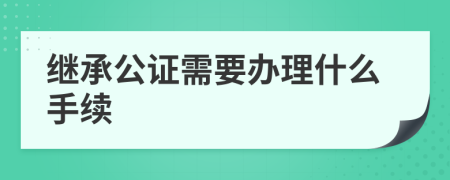 继承公证需要办理什么手续